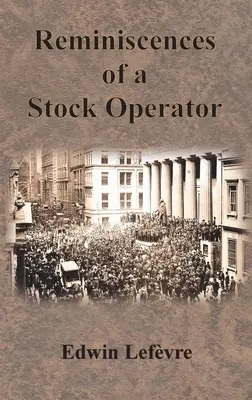 Reminiscences of a Stock Operator

Edwin Lefèvre